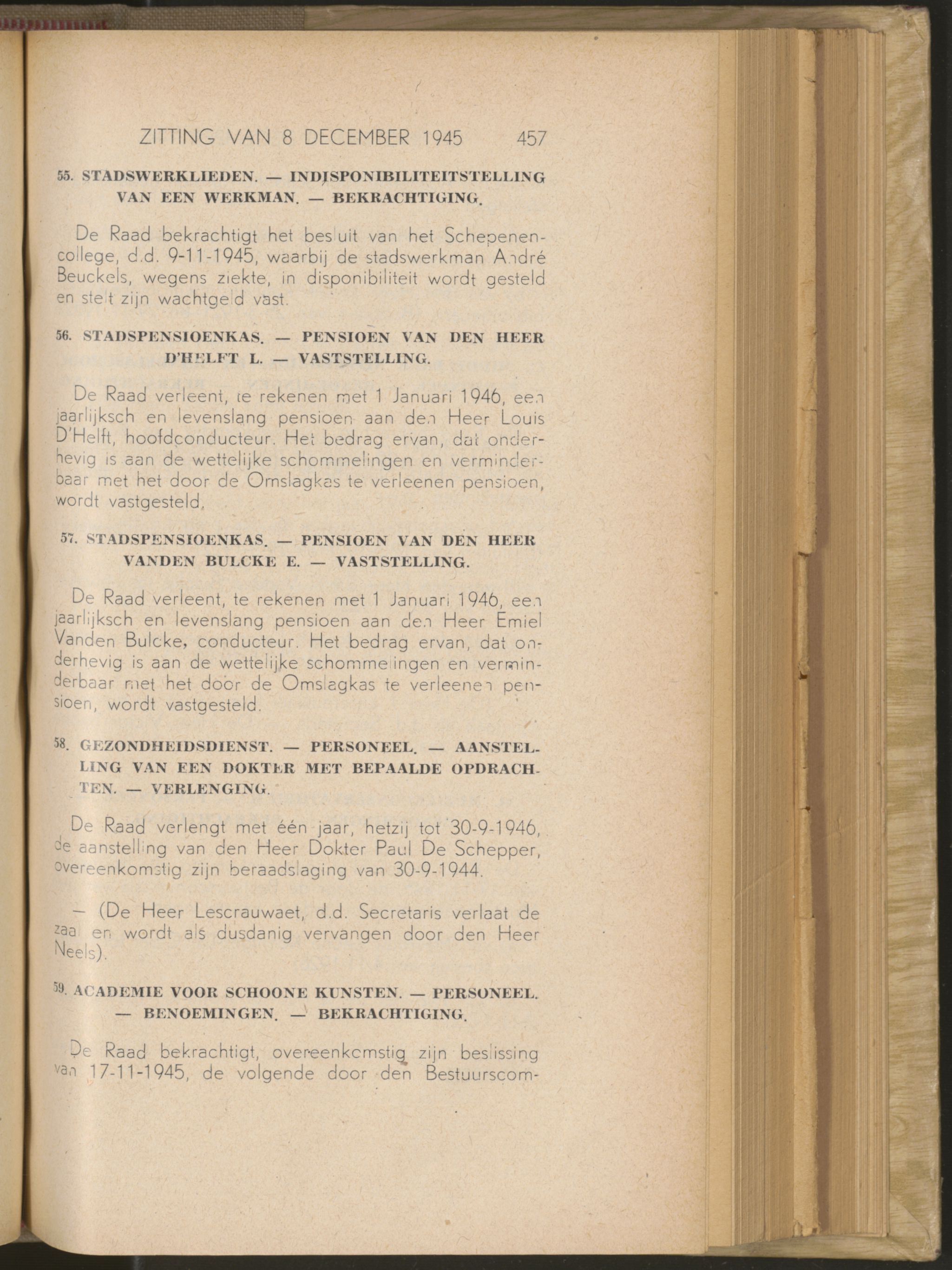 ZITTING VAN 8 DECEMBER 1945 457

55. STADSWERKLIEDEN. — INDISPONIBILITEITSTELLING VAN EEN WERKMAN. — BEKRACHTIGING.

De Raad bekrachtigt het besluit van het Schepenencollege, d.d. 9-11-1945, waarbij de stadswerkman André Beuckels, wegens ziekte, in disponibiliteit wordt gesteld en stelt zijn wachtgeld vast.

56. STADSPENSIOENKAS. — PENSIOEN VAN DEN HEER D'HELFT L. — VASTSTELLING.

De Raad verleent, te rekenen met 1 Januari 1946, een jaarlijksch en levenslang pensioen aan den Heer Louis D'Helft, hoofdconducteur. Het bedrag ervan, dat onderhevig is aan de wettelijke schommelingen en verminderbaar met het door de Omslagkas te verleenen pensioen, wordt vastgesteld.

57. STADSPENSIOENKAS. — PENSIOEN VAN DEN HEER VANDEN BULCKE E. — VASTSTELLING.

De Raad verleent, te rekenen met 1 Januari 1946, een jaarlijksch en levenslang pensioen aan den Heer Emiel Vanden Bulcke, conducteur. Het bedrag ervan, dat onderhevig is aan de wettelijke schommelingen en verminderbaar met het door de Omslagkas te verleenen pensioen, wordt vastgesteld.

58. GEZONDHEIDSDIENST. — PERSONEEL. — AANSTELLING VAN EEN DOKTER MET BEPAALDE OPDRACHTEN. — VERLENGING.

De Raad verlengt met één jaar, hetzij tot 30-9-1946, de aanstelling van den Heer Dokter Paul De Schepper, overeenkomstig zijn beraadslaging van 30-9-1944.

— (De Heer Lescrauwaet, d.d. Secretaris verlaat de zaal en wordt als dusdanig vervangen door den Heer Neels).

59. ACADEMIE VOOR SCHOONE KUNSTEN. — PERSONEEL. — BENOEMINGEN. — BEKRACHTIGING.

De Raad bekrachtigt, overeenkomstig zijn beslissing van 17-11-1945, de volgende door den Bestuurscom-